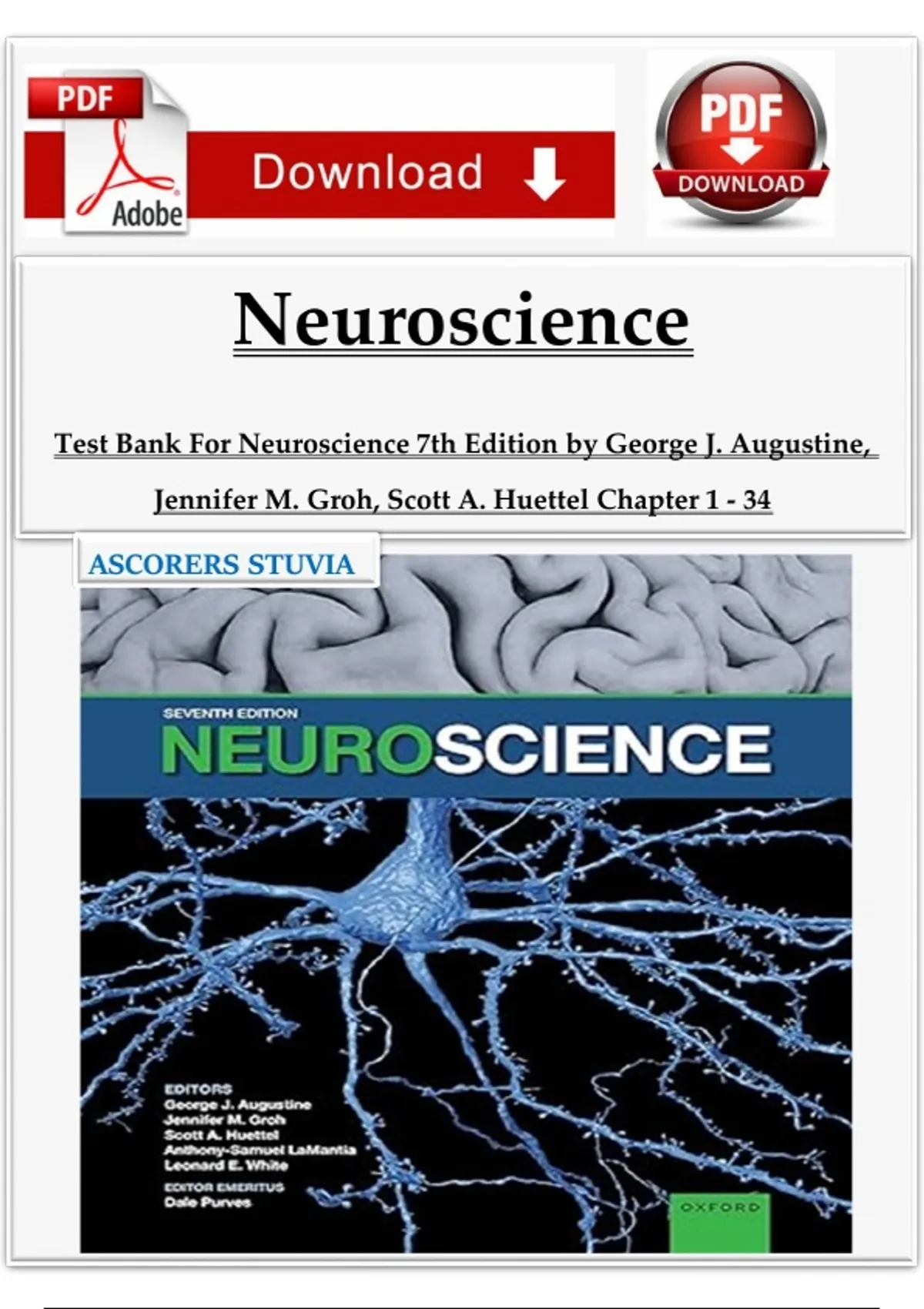 PDF

Adobe

Download

PDF
DOWNLOAD

Neuroscience

Test Bank For Neuroscience 7th Edition by George J. Augustine, Jennifer M. Groh, Scott A. Huettel Chapter 1 - 34

ASCORERS STUVIA

SEVENTH EDITION
NEUROSCIENCE

EDITORS
George J. Augustine
Jennifer M. Groh
Scott A. Huettel
Anthony-Samuel LaMantia
Leonard E. White
EDITOR EMERITUS
Dale Purves

OXFORD